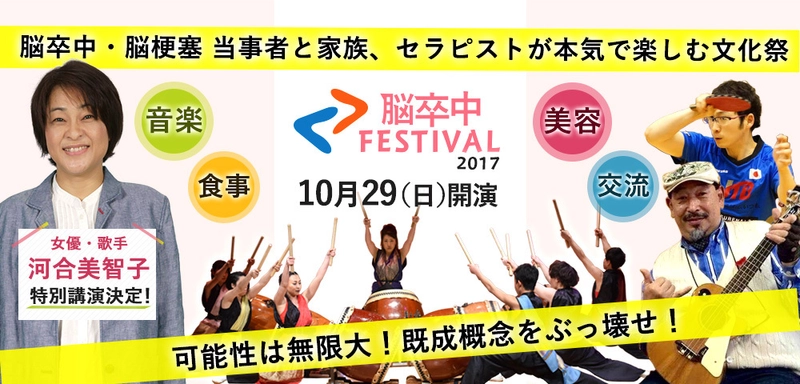 脳卒中・脳梗塞 当事者と家族、セラピストが本気で楽しむ文化祭

音楽

食事

脳卒中
FESTIVAL
2017

10月29(日)開演

美容

交流

女優・歌手
河合美智子
特別講演決定!

可能性は無限大!既成概念をぶっ壊せ!